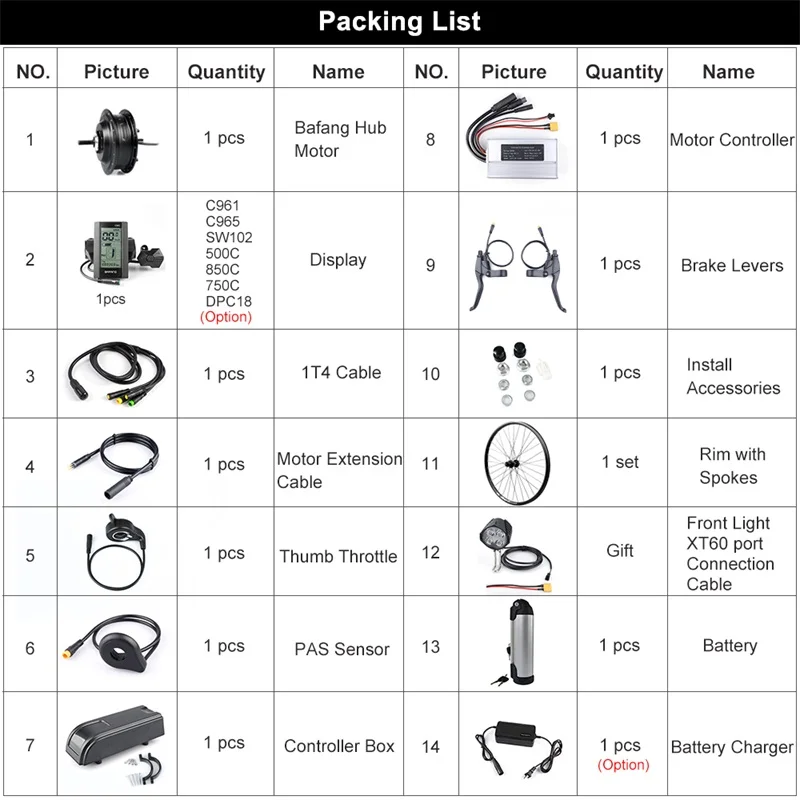 Packing List

| NO. | Picture | Quantity | Name | NO. | Picture | Quantity | Name |
|---|---|---|---|---|---|---|---|
| 1 | | 1 pcs | Bafang Hub Motor | 8 | | 1 pcs | Motor Controller |
| 2 | 1pcs | C961 C965 SW102 500C 850C 750C DPC18 (Option) | Display | 9 | | 1 pcs | Brake Levers |
| 3 | | 1 pcs | 1T4 Cable | 10 | | 1 pcs | Install Accessories |
| 4 | | 1 pcs | Motor Extension Cable | 11 | | 1 set | Rim with Spokes |
| 5 | | 1 pcs | Thumb Throttle | 12 | | Gift | Front Light XT60 port Connection Cable |
| 6 | | 1 pcs | PAS Sensor | 13 | | 1 pcs | Battery |
| 7 | | 1 pcs | Controller Box | 14 | | 1 pcs (Option) | Battery Charger |